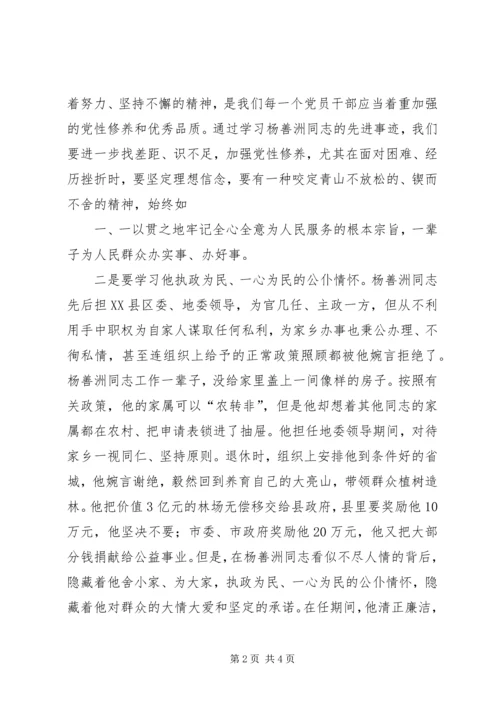 着努力、坚持不懈的精神，是我们每一个党员干部应当着重加强的党性修养和优秀品质。通过学习杨善洲同志的先进事迹，我们要进一步找差距、识不足，加强党性修养，尤其在面对困难、经历挫折时，要坚定理想信念，要有一种咬定青山不放松的、锲而不舍的精神，始终如

一、一以贯之地牢记全心全意为人民服务的根本宗旨，一辈子为人民群众办实事、办好事。

二是要学习他执政为民、一心为民的公仆情怀。杨善洲同志先后担XX县区委、地委领导，为官几任、主政一方，但从不利用手中职权为自家人谋取任何私利，为家乡办事也秉公办理、不徇私情，甚至连组织上给予的正常政策照顾都被他婉言拒绝了。杨善洲同志工作一辈子，没给家里盖上一间像样的房子。按照有关政策，他的家属可以“农转非”，但是他却想着其他同志的家属都在农村、把申请表锁进了抽屉。他担任地委领导期间，对待家乡一视同仁、坚持原则。退休时，组织上安排他到条件好的省城，他婉言谢绝，毅然回到养育自己的大亮山，带领群众植树造林。他把价值3亿元的林场无偿移交给县政府，县里要奖励他10万元，他坚决不要；市委、市政府奖励他20万元，他又把大部分钱捐献给公益事业。但是，在杨善洲同志看似不尽人情的背后，隐藏着他舍小家、为大家，执政为民、一心为民的公仆情怀，隐藏着他对群众的大情大爱和坚定的承诺。在任期间，他清正廉洁，

第2页 共4页